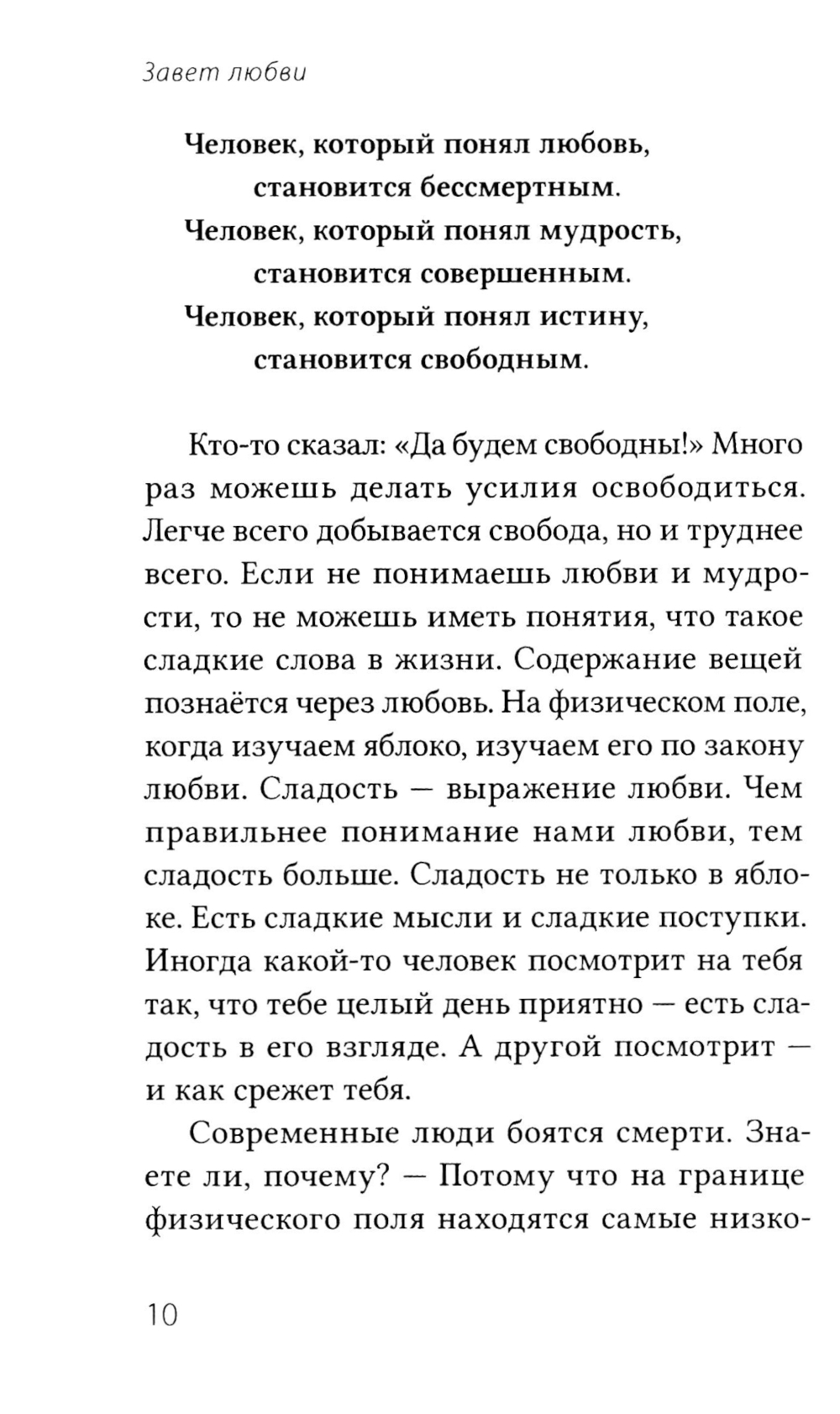 Завет любви

Человек, который понял любовь,
становится бессмертным.
Человек, который понял мудрость,
становится совершенным.
Человек, который понял истину,
становится свободным.

Кто-то сказал: «Да будем свободны!» Много раз можешь делать усилия освободиться. Легче всего добывается свобода, но и труднее всего. Если не понимаешь любви и мудрости, то не можешь иметь понятия, что такое сладкие слова в жизни. Содержание вещей познаётся через любовь. На физическом поле, когда изучаем яблоко, изучаем его по закону любви. Сладость — выражение любви. Чем правильнее понимание нами любви, тем сладость больше. Сладость не только в яблоке. Есть сладкие мысли и сладкие поступки. Иногда какой-то человек посмотрит на тебя так, что тебе целый день приятно — есть сладость в его взгляде. А другой посмотрит — и как срежет тебя.

Современные люди боятся смерти. Знаете ли, почему? — Потому что на границе физического поля находятся самые низко-

10